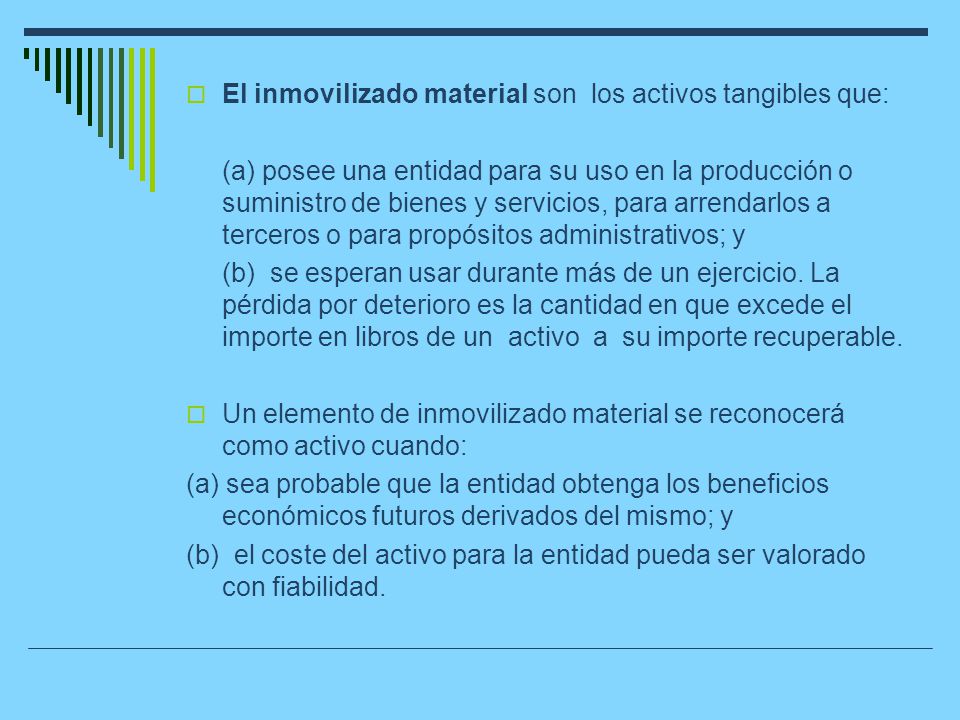 El inmovilizado material son los activos tangibles que:

(a) posee una entidad para su uso en la producción o suministro de bienes y servicios, para arrendarlos a terceros o para propósitos administrativos; y

(b) se esperan usar durante más de un ejercicio. La pérdida por deterioro es la cantidad en que excede el importe en libros de un activo a su importe recuperable.

Un elemento de inmovilizado material se reconocerá como activo cuando:

(a) sea probable que la entidad obtenga los beneficios económicos futuros derivados del mismo; y

(b) el coste del activo para la entidad pueda ser valorado con fiabilidad.